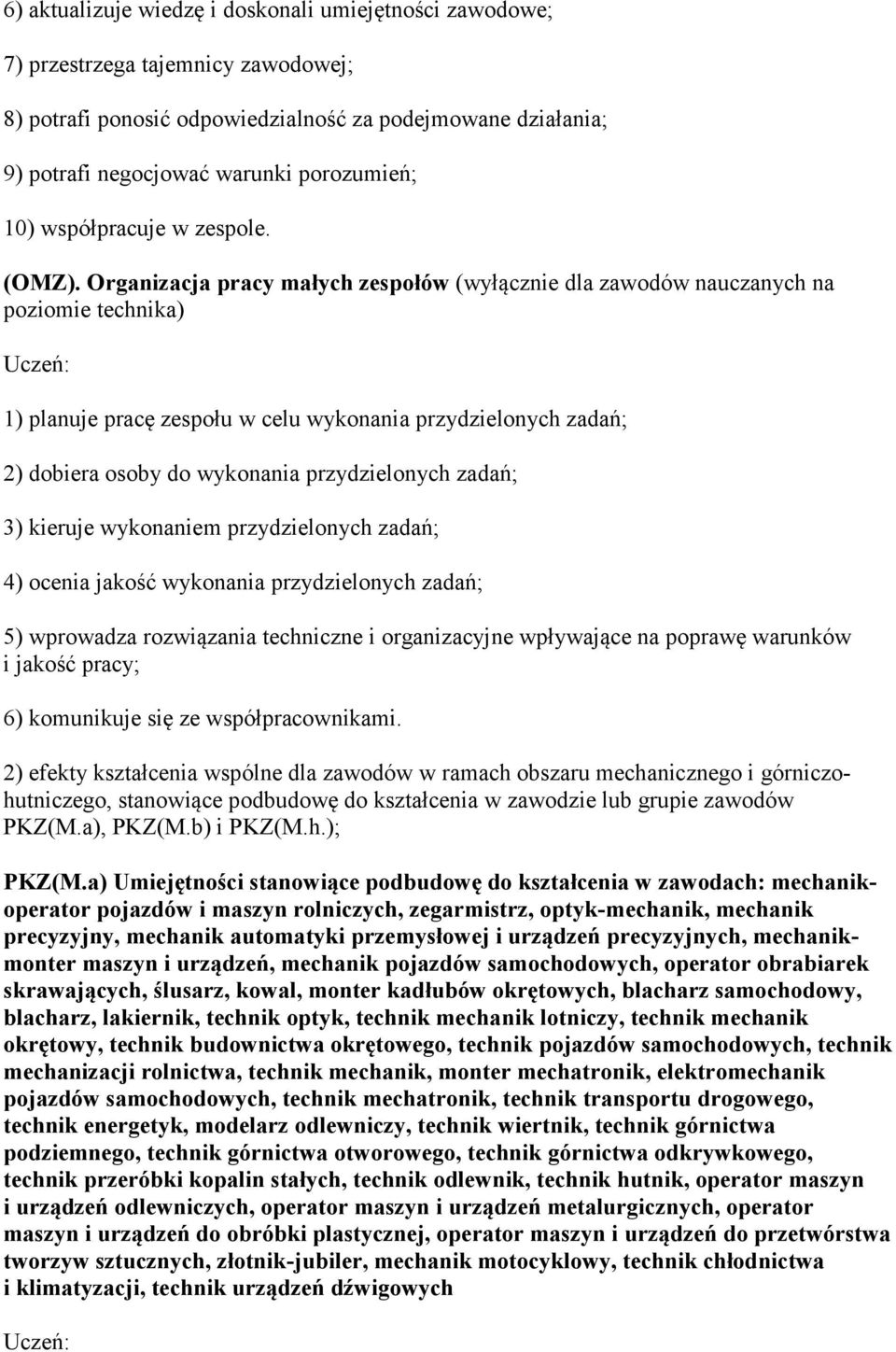 6) aktualizuje wiedzę i doskonali umiejętności zawodowe;

7) przestrzega tajemnicy zawodowej;

8) potrafi ponosić odpowiedzialność za podejmowane działania;

9) potrafi negocjować warunki porozumień;

10) współpracuje w zespole.

(OMZ). Organizacja pracy małych zespołów (wyłącznie dla zawodów nauczanych na poziomie technika)

Uczeń:

1) planuje pracę zespołu w celu wykonania przydzielonych zadań;

2) dobiera osoby do wykonania przydzielonych zadań;

3) kieruje wykonaniem przydzielonych zadań;

4) ocenia jakość wykonania przydzielonych zadań;

5) wprowadza rozwiązania techniczne i organizacyjne wpływające na poprawę warunków i jakość pracy;

6) komunikuje się ze współpracownikami.

2) efekty kształcenia wspólne dla zawodów w ramach obszaru mechanicznego i górniczo-hutniczego, stanowiące podbudowę do kształcenia w zawodzie lub grupie zawodów PKZ(M.a), PKZ(M.b) i PKZ(M.h.);

PKZ(M.a) Umiejętności stanowiące podbudowę do kształcenia w zawodach: mechanik-operator pojazdów i maszyn rolniczych, zegarmistrz, optyk-mechanik, mechanik precyzyjny, mechanik automatyki przemysłowej i urządzeń precyzyjnych, mechanik-monter maszyn i urządzeń, mechanik pojazdów samochodowych, operator obrabiarek skrawających, ślusarz, kowal, monter kadłubów okrętowych, blacharz samochodowy, blacharz, lakiernik, technik optyk, technik mechanik lotniczy, technik mechanik okrętowy, technik budownictwa okrętowego, technik pojazdów samochodowych, technik mechanizacji rolnictwa, technik mechanik, monter mechatronik, elektromechanik pojazdów samochodowych, technik mechatronik, technik transportu drogowego, technik energetyk, modelarz odlewniczy, technik wiertnik, technik górnictwa podziemnego, technik górnictwa otworowego, technik górnictwa odkrywkowego, technik przeróbki kopalin stałych, technik odlewnik, technik hutnik, operator maszyn i urządzeń odlewniczych, operator maszyn i urządzeń metalurgicznych, operator maszyn i urządzeń do obróbki plastycznej, operator maszyn i urządzeń do przetwórstwa tworzyw sztucznych, złotnik-jubiler, mechanik motocyklowy, technik chłodnictwa i klimatyzacji, technik urządzeń dźwigowych

Uczeń: